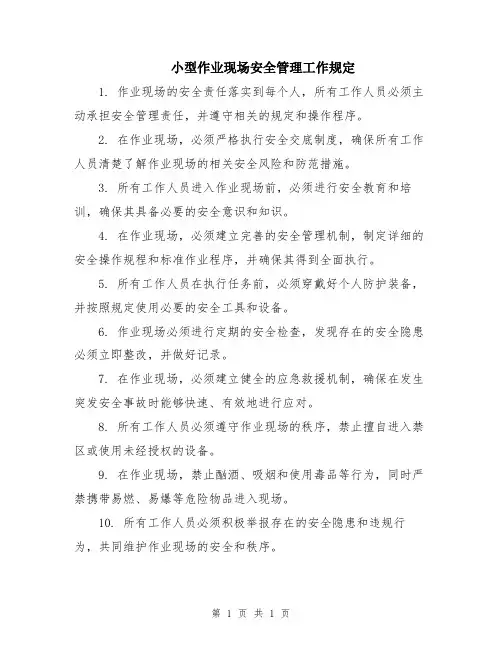 小型作业现场安全管理工作规定

1. 作业现场的安全责任落实到每个人，所有工作人员必须主动承担安全管理责任，并遵守相关的规定和操作程序。

2. 在作业现场，必须严格执行安全交底制度，确保所有工作人员清楚了解作业现场的相关安全风险和防范措施。

3. 所有工作人员进入作业现场前，必须进行安全教育和培训，确保其具备必要的安全意识和知识。

4. 在作业现场，必须建立完善的安全管理机制，制定详细的安全操作规程和标准作业程序，并确保其得到全面执行。

5. 所有工作人员在执行任务前，必须穿戴好个人防护装备，并按照规定使用必要的安全工具和设备。

6. 作业现场必须进行定期的安全检查，发现存在的安全隐患必须立即整改，并做好记录。

7. 在作业现场，必须建立健全的应急救援机制，确保在发生突发安全事故时能够快速、有效地进行应对。

8. 所有工作人员必须遵守作业现场的秩序，禁止擅自进入禁区或使用未经授权的设备。

9. 在作业现场，禁止酗酒、吸烟和使用毒品等行为，同时严禁携带易燃、易爆等危险物品进入现场。

10. 所有工作人员必须积极举报存在的安全隐患和违规行为，共同维护作业现场的安全和秩序。

第 1 页 共 1 页